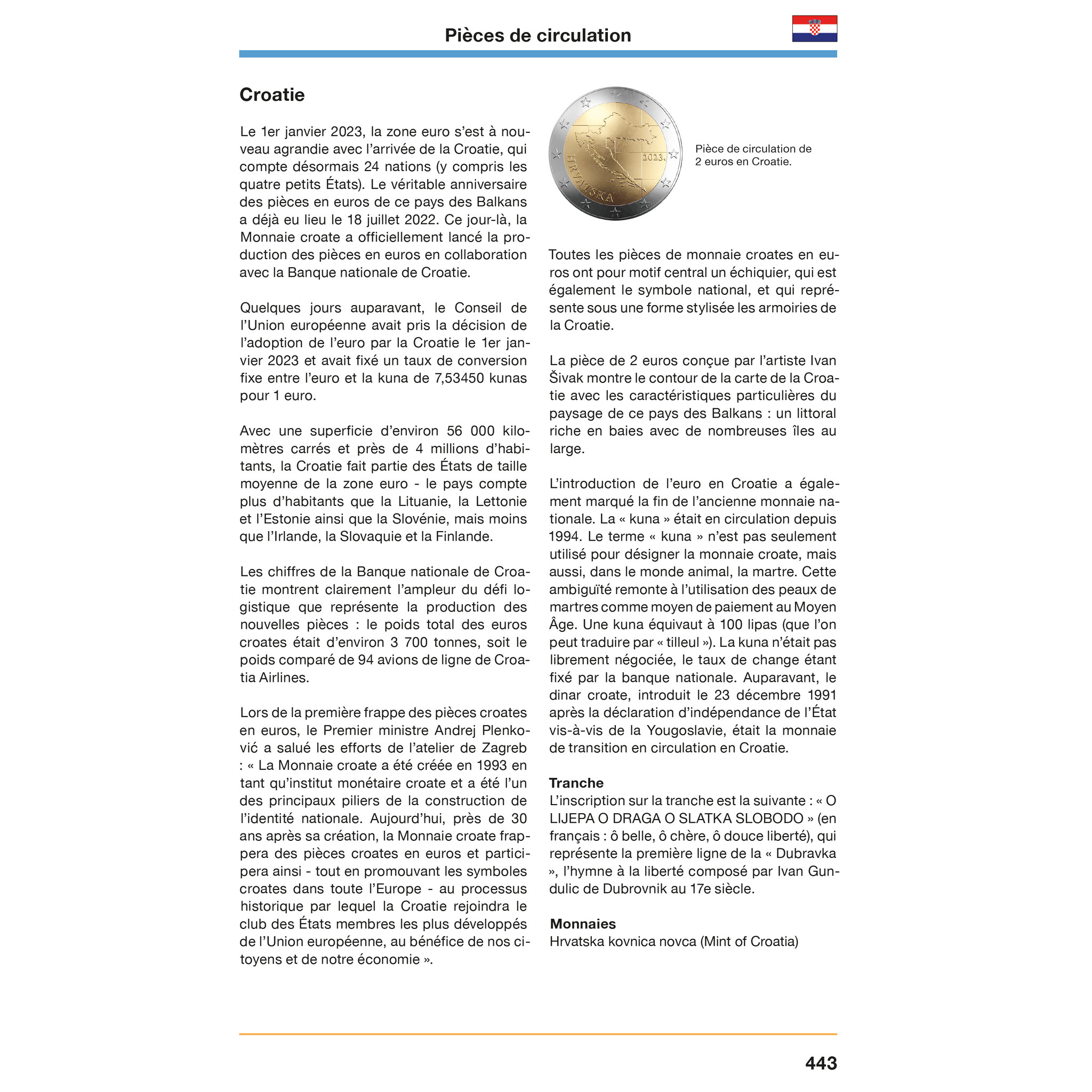 Pièces de circulation

Croatie

Le 1er janvier 2023, la zone euro s'est à nouveau agrandie avec l'arrivée de la Croatie, qui compte désormais 24 nations (y compris les quatre petits États). Le véritable anniversaire des pièces en euros de ce pays des Balkans a déjà eu lieu le 18 juillet 2022. Ce jour-là, la Monnaie croate a officiellement lancé la production des pièces en euros en collaboration avec la Banque nationale de Croatie.

Quelques jours auparavant, le Conseil de l'Union européenne avait pris la décision de l'adoption de l'euro par la Croatie le 1er janvier 2023 et avait fixé un taux de conversion fixe entre l'euro et la kuna de 7,53450 kunas pour 1 euro.

Avec une superficie d'environ 56 000 kilomètres carrés et près de 4 millions d'habitants, la Croatie fait partie des États de taille moyenne de la zone euro - le pays compte plus d'habitants que la Lituanie, la Lettonie et l'Estonie ainsi que la Slovénie, mais moins que l'Irlande, la Slovaquie et la Finlande.

Les chiffres de la Banque nationale de Croatie montrent clairement l'ampleur du défi logistique que représente la production des nouvelles pièces : le poids total des euros croates était d'environ 3 700 tonnes, soit le poids comparé de 94 avions de ligne de Croatia Airlines.

Lors de la première frappe des pièces croates en euros, le Premier ministre Andrej Plenković a salué les efforts de l'atelier de Zagreb : « La Monnaie croate a été créée en 1993 en tant qu'institut monétaire croate et a été l'un des principaux piliers de la construction de l'identité nationale. Aujourd'hui, près de 30 ans après sa création, la Monnaie croate frappera des pièces croates en euros et participera ainsi - tout en promouvant les symboles croates dans toute l'Europe - au processus historique par lequel la Croatie rejoindra le club des États membres les plus développés de l'Union européenne, au bénéfice de nos citoyens et de notre économie ».

HRVATSKA 2023.

Pièce de circulation de 2 euros en Croatie.

Toutes les pièces de monnaie croates en euros ont pour motif central un échiquier, qui est également le symbole national, et qui représente sous une forme stylisée les armoiries de la Croatie.

La pièce de 2 euros conçue par l'artiste Ivan Šivak montre le contour de la carte de la Croatie avec les caractéristiques particulières du paysage de ce pays des Balkans : un littoral riche en baies avec de nombreuses îles au large.

L'introduction de l'euro en Croatie a également marqué la fin de l'ancienne monnaie nationale. La « kuna » était en circulation depuis 1994. Le terme « kuna » n'est pas seulement utilisé pour désigner la monnaie croate, mais aussi, dans le monde animal, la martre. Cette ambiguïté remonte à l'utilisation des peaux de martres comme moyen de paiement au Moyen Âge. Une kuna équivaut à 100 lipas (que l'on peut traduire par « tilleul »). La kuna n'était pas librement négociée, le taux de change étant fixé par la banque nationale. Auparavant, le dinar croate, introduit le 23 décembre 1991 après la déclaration d'indépendance de l'État vis-à-vis de la Yougoslavie, était la monnaie de transition en circulation en Croatie.

Tranche
L'inscription sur la tranche est la suivante : « O LIJEPA O DRAGA O SLATKA SLOBODO » (en français : ô belle, ô chère, ô douce liberté), qui représente la première ligne de la « Dubravka », l'hymne à la liberté composé par Ivan Gundulic de Dubrovnik au 17e siècle.

Monnaies
Hrvatska kovnica novca (Mint of Croatia)

443